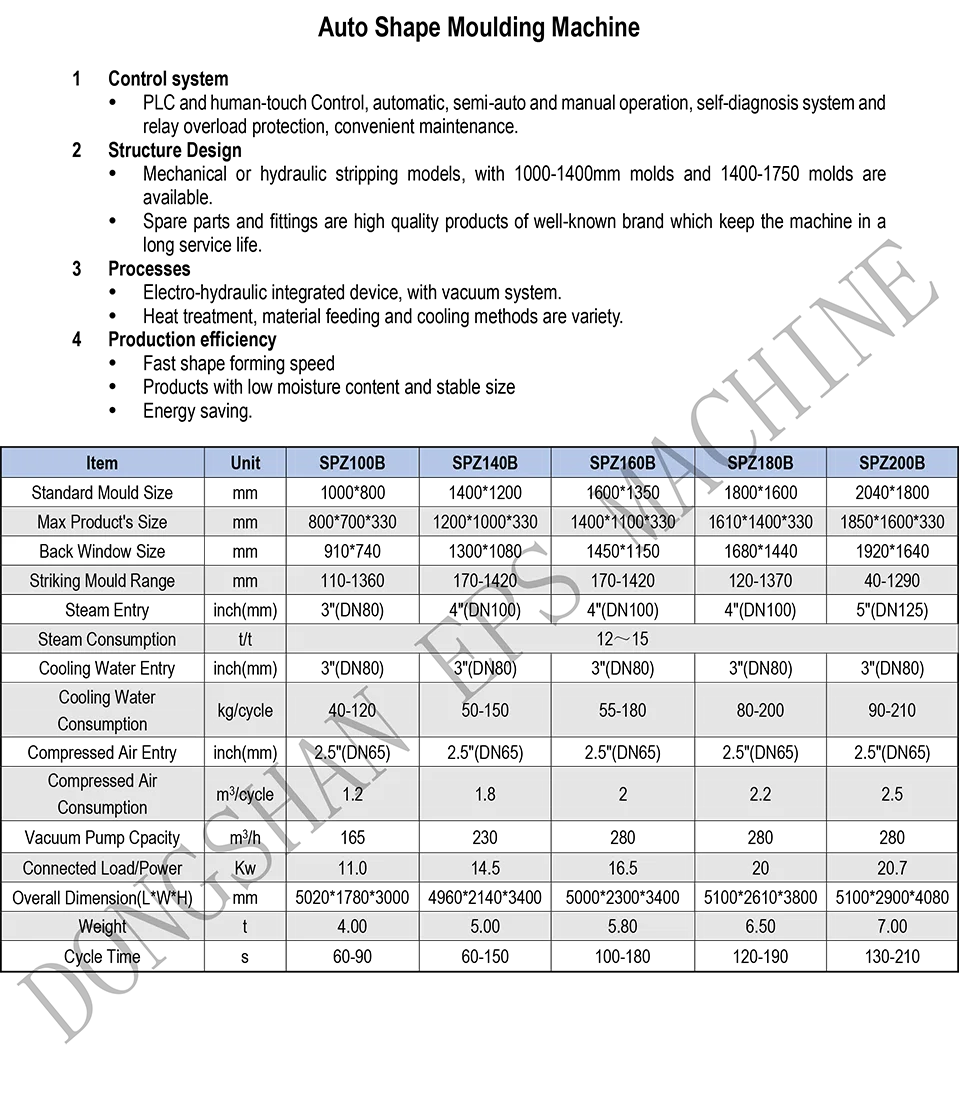 Auto Shape Moulding Machine

1 Control system
• PLC and human-touch Control, automatic, semi-auto and manual operation, self-diagnosis system and relay overload protection, convenient maintenance.

2 Structure Design
• Mechanical or hydraulic stripping models, with 1000-1400mm molds and 1400-1750 molds are available.
• Spare parts and fittings are high quality products of well-known brand which keep the machine in a long service life.

3 Processes
• Electro-hydraulic integrated device, with vacuum system.
• Heat treatment, material feeding and cooling methods are variety.

4 Production efficiency
• Fast shape forming speed
• Products with low moisture content and stable size
• Energy saving.

| Item | Unit | SPZ100B | SPZ140B | SPZ160B | SPZ180B | SPZ200B |
|---|---|---|---|---|---|---|
| Standard Mould Size | mm | 1000*800 | 1400*1200 | 1600*1350 | 1800*1600 | 2040*1800 |
| Max Product's Size | mm | 800*700*330 | 1200*1000*330 | 1400*1100*330 | 1610*1400*330 | 1850*1600*330 |
| Back Window Size | mm | 910*740 | 1300*1080 | 1450*1150 | 1680*1440 | 1920*1640 |
| Striking Mould Range | mm | 110-1360 | 170-1420 | 170-1420 | 120-1370 | 40-1290 |
| Steam Entry | inch(mm) | 3"(DN80) | 4"(DN100) | 4"(DN100) | 4"(DN100) | 5"(DN125) |
| Steam Consumption | t/t | 12～15 | | | | |
| Cooling Water Entry | inch(mm) | 3"(DN80) | 3"(DN80) | 3"(DN80) | 3"(DN80) | 3"(DN80) |
| Cooling Water Consumption | kg/cycle | 40-120 | 50-150 | 55-180 | 80-200 | 90-210 |
| Compressed Air Entry | inch(mm) | 2.5"(DN65) | 2.5"(DN65) | 2.5"(DN65) | 2.5"(DN65) | 2.5"(DN65) |
| Compressed Air Consumption | $m^3$/cycle | 1.2 | 1.8 | 2 | 2.2 | 2.5 |
| Vacuum Pump Cpacity | $m^3$/h | 165 | 230 | 280 | 280 | 280 |
| Connected Load/Power | Kw | 11.0 | 14.5 | 16.5 | 20 | 20.7 |
| Overall Dimension(L*W*H) | mm | 5020*1780*3000 | 4960*2140*3400 | 5000*2300*3400 | 5100*2610*3800 | 5100*2900*4080 |
| Weight | t | 4.00 | 5.00 | 5.80 | 6.50 | 7.00 |
| Cycle Time | s | 60-90 | 60-150 | 100-180 | 120-190 | 130-210 |

DONGSHAN EPS MACHINE